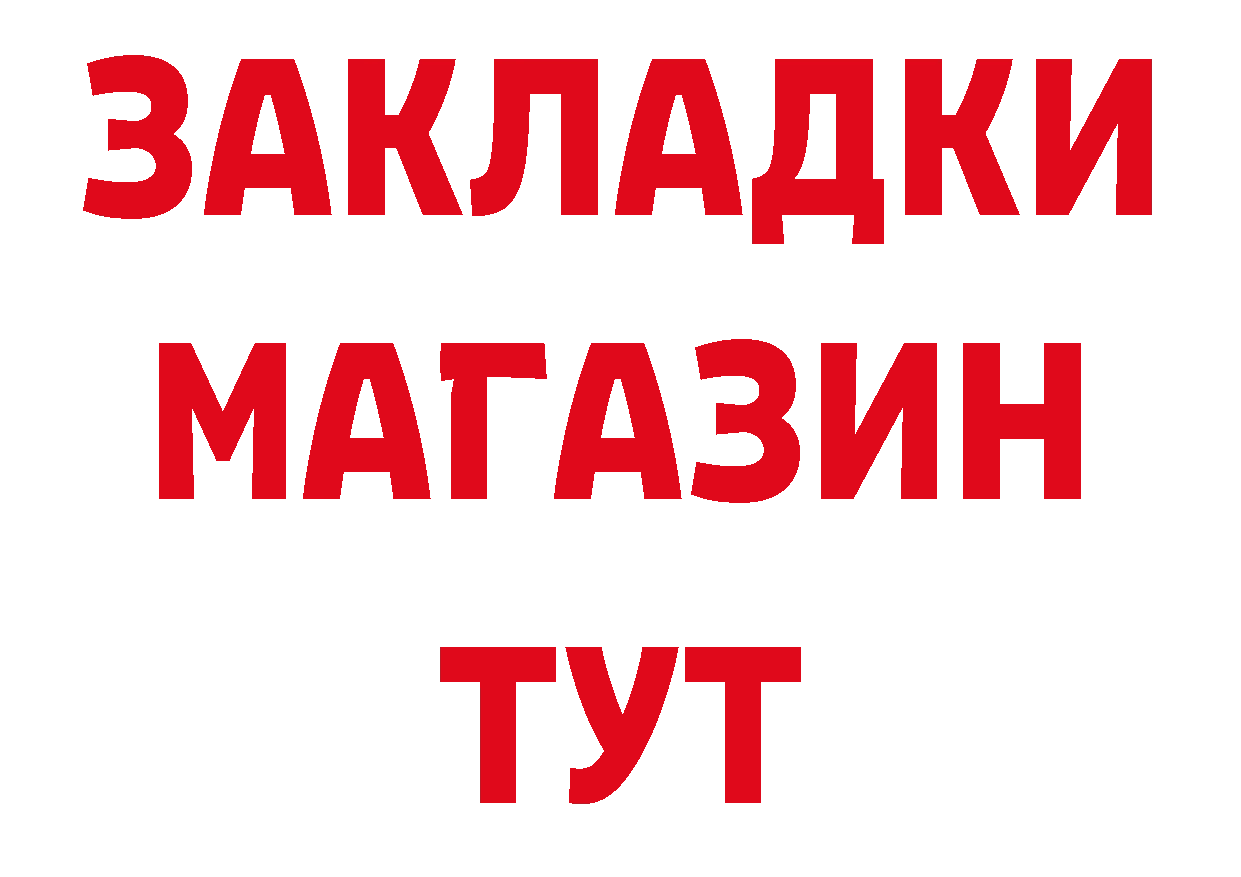 ЗАКЛАДКИ
МАГАЗИН
ТУТ